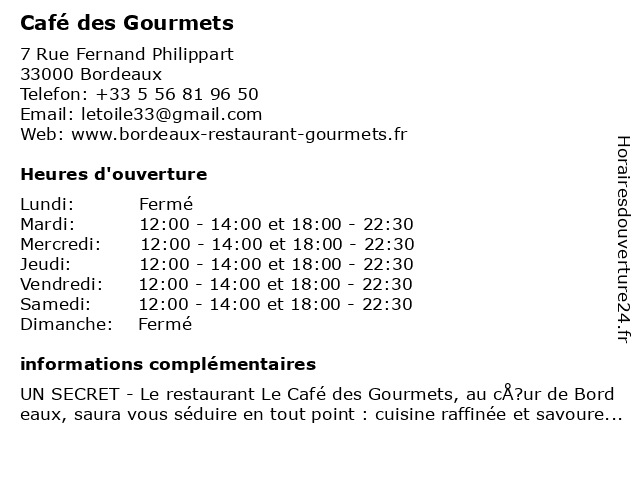 Café des Gourmets

7 Rue Fernand Philippart
33000 Bordeaux
Telefon: +33 5 56 81 96 50
Email: letoile33@gmail.com
Web: www.bordeaux-restaurant-gourmets.fr

Heures d'ouverture

| | |
|---|---|
| Lundi: | Fermé |
| Mardi: | 12:00 - 14:00 et 18:00 - 22:30 |
| Mercredi: | 12:00 - 14:00 et 18:00 - 22:30 |
| Jeudi: | 12:00 - 14:00 et 18:00 - 22:30 |
| Vendredi: | 12:00 - 14:00 et 18:00 - 22:30 |
| Samedi: | 12:00 - 14:00 et 18:00 - 22:30 |
| Dimanche: | Fermé |

informations complémentaires

UN SECRET - Le restaurant Le Café des Gourmets, au cÅ?ur de Bordeaux, saura vous séduire en tout point : cuisine raffinée et savoure...

Horairesdouverture24.fr